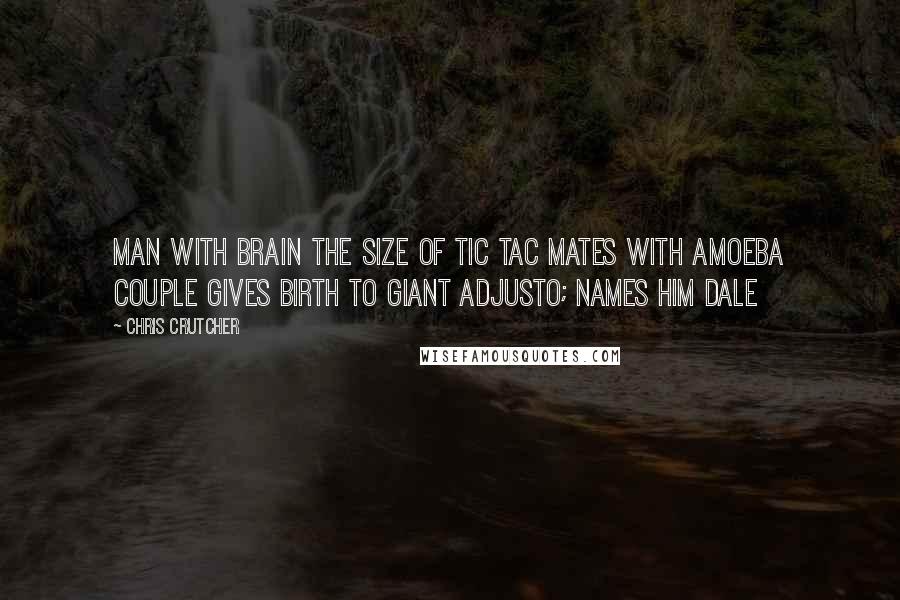 MAN WITH BRAIN THE SIZE OF TIC TAC MATES WITH AMOEBA COUPLE GIVES BIRTH TO GIANT ADJUSTO; NAMES HIM DALE

~ CHRIS CRUTCHER

WISEFAMOUSQUOTES.COM